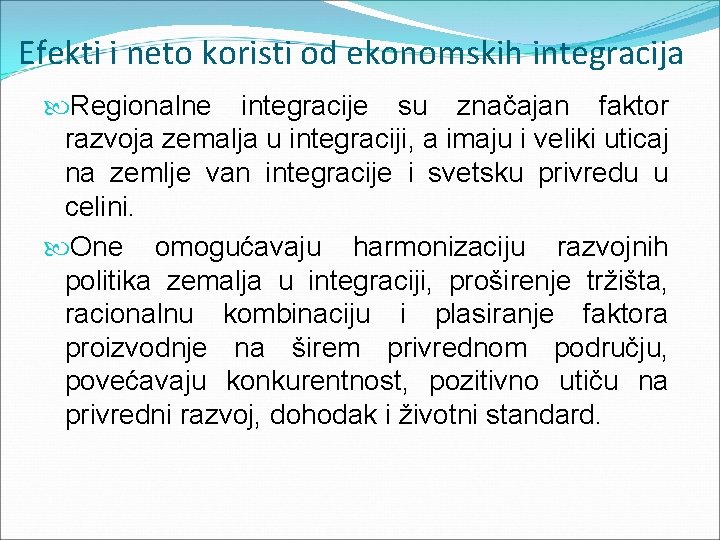 Efekti i neto koristi od ekonomskih integracija

Regionalne integracije su značajan faktor razvoja zemalja u integraciji, a imaju i veliki uticaj na zemlje van integracije i svetsku privredu u celini.

One omogućavaju harmonizaciju razvojnih politika zemalja u integraciji, proširenje tržišta, racionalnu kombinaciju i plasiranje faktora proizvodnje na širem privrednom području, povećavaju konkurentnost, pozitivno utiču na privredni razvoj, dohodak i životni standard.